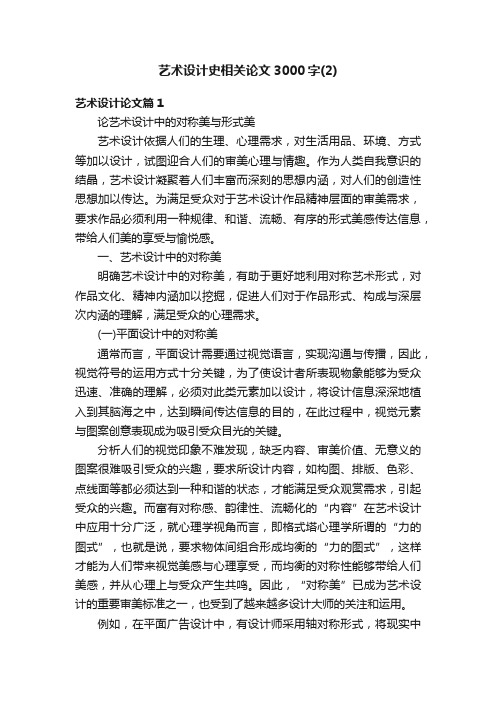 艺术设计史相关论文3000字(2)

艺术设计论文篇1

论艺术设计中的对称美与形式美

艺术设计依据人们的生理、心理需求，对生活用品、环境、方式等加以设计，试图迎合人们的审美心理与情趣。作为人类自我意识的结晶，艺术设计凝聚着人们丰富而深刻的思想内涵，对人们的创造性思想加以传达。为满足受众对于艺术设计作品精神层面的审美需求，要求作品必须利用一种规律、和谐、流畅、有序的形式美感传达信息，带给人们美的享受与愉悦感。

一、艺术设计中的对称美

明确艺术设计中的对称美，有助于更好地利用对称艺术形式，对作品文化、精神内涵加以挖掘，促进人们对于作品形式、构成与深层次内涵的理解，满足受众的心理需求。

(一)平面设计中的对称美

通常而言，平面设计需要通过视觉语言，实现沟通与传播，因此，视觉符号的运用方式十分关键，为了使设计者所表现物象能够为受众迅速、准确的理解，必须对此类元素加以设计，将设计信息深深地植入到其脑海之中，达到瞬间传达信息的目的，在此过程中，视觉元素与图案创意表现成为吸引受众目光的关键。

分析人们的视觉印象不难发现，缺乏内容、审美价值、无意义的图案很难吸引受众的兴趣，要求所设计内容，如构图、排版、色彩、点线面等都必须达到一种和谐的状态，才能满足受众观赏需求，引起受众的兴趣。而富有对称感、韵律性、流畅化的“内容”在艺术设计中应用十分广泛，就心理学视角而言，即格式塔心理学所谓的“力的图式”，也就是说，要求物体间组合形成均衡的“力的图式”，这样才能为人们带来视觉美感与心理享受，而均衡的对称性能够带给人们美感，并从心理上与受众产生共鸣。因此，“对称美”已成为艺术设计的重要审美标准之一，也受到了越来越多设计大师的关注和运用。

例如，在平面广告设计中，有设计师采用轴对称形式，将现实中